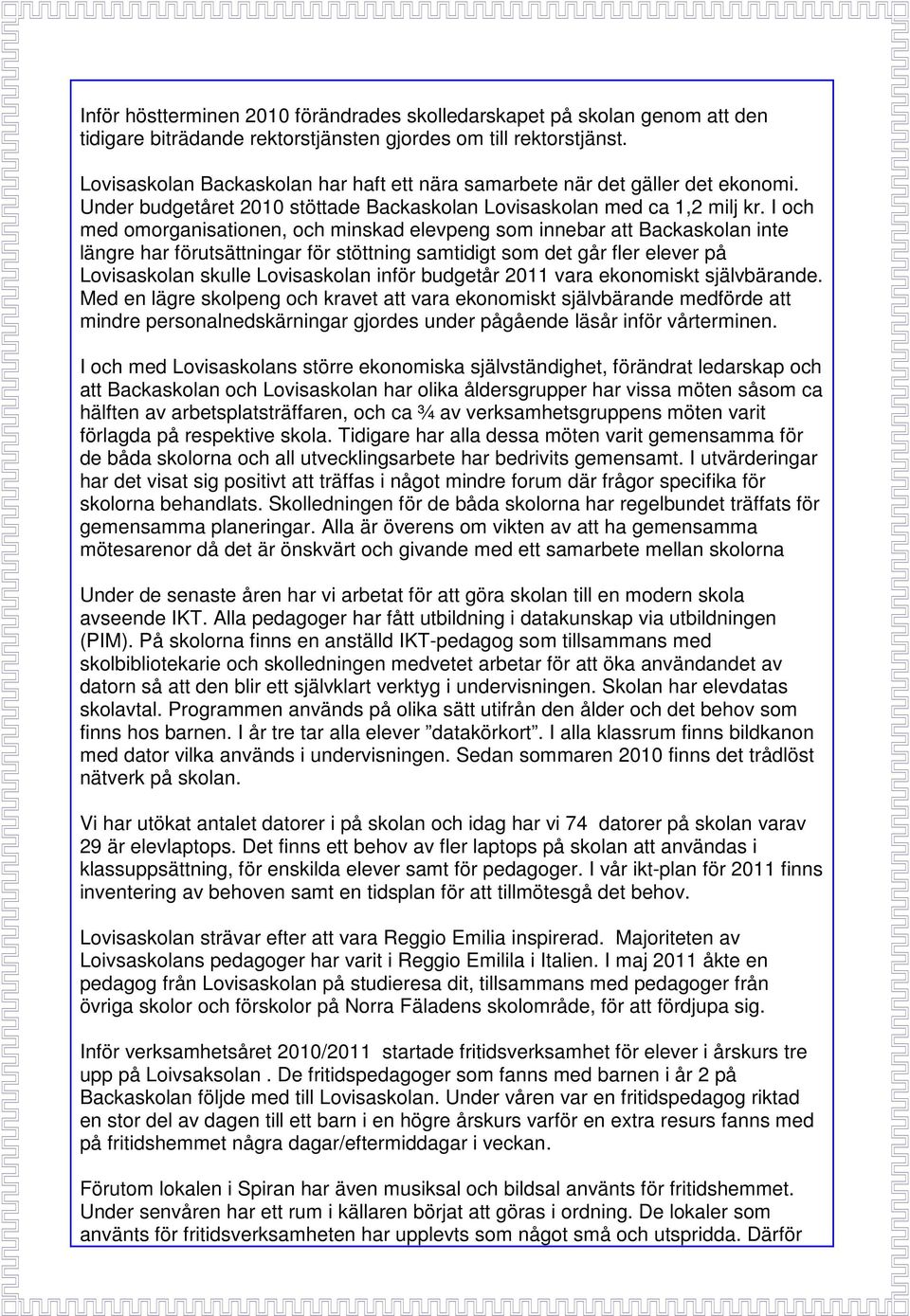 Inför höstterminen 2010 förändrades skolledarskapet på skolan genom att den tidigare biträdande rektorstjänsten gjordes om till rektorstjänst.

Lovisaskolan Backaskolan har haft ett nära samarbete när det gäller det ekonomi. Under budgetåret 2010 stöttade Backaskolan Lovisaskolan med ca 1,2 milj kr. I och med omorganisationen, och minskad elevpeng som innebar att Backaskolan inte längre har förutsättningar för stöttning samtidigt som det går fler elever på Lovisaskolan skulle Lovisaskolan inför budgetår 2011 vara ekonomiskt självbärande. Med en lägre skolpeng och kravet att vara ekonomiskt självbärande medförde att mindre personalnedskärningar gjordes under pågående läsår inför vårterminen.

I och med Lovisaskolans större ekonomiska självständighet, förändrat ledarskap och att Backaskolan och Lovisaskolan har olika åldersgrupper har vissa möten såsom ca hälften av arbetsplatsträffaren, och ca ¾ av verksamhetsgruppens möten varit förlagda på respektive skola. Tidigare har alla dessa möten varit gemensamma för de båda skolorna och all utvecklingsarbete har bedrivits gemensamt. I utvärderingar har det visat sig positivt att träffas i något mindre forum där frågor specifika för skolorna behandlats. Skolledningen för de båda skolorna har regelbundet träffats för gemensamma planeringar. Alla är överens om vikten av att ha gemensamma mötesarenor då det är önskvärt och givande med ett samarbete mellan skolorna

Under de senaste åren har vi arbetat för att göra skolan till en modern skola avseende IKT. Alla pedagoger har fått utbildning i datakunskap via utbildningen (PIM). På skolorna finns en anställd IKT-pedagog som tillsammans med skolbibliotekarie och skolledningen medvetet arbetar för att öka användandet av datorn så att den blir ett självklart verktyg i undervisningen. Skolan har elevdatas skolavtal. Programmen används på olika sätt utifrån den ålder och det behov som finns hos barnen. I år tre tar alla elever ”datakörkort”. I alla klassrum finns bildkanon med dator vilka används i undervisningen. Sedan sommaren 2010 finns det trådlöst nätverk på skolan.

Vi har utökat antalet datorer i på skolan och idag har vi 74 datorer på skolan varav 29 är elevlaptops. Det finns ett behov av fler laptops på skolan att användas i klassuppsättning, för enskilda elever samt för pedagoger. I vår ikt-plan för 2011 finns inventering av behoven samt en tidsplan för att tillmötesgå det behov.

Lovisaskolan strävar efter att vara Reggio Emilia inspirerad. Majoriteten av Loivsaskolans pedagoger har varit i Reggio Emilila i Italien. I maj 2011 åkte en pedagog från Lovisaskolan på studieresa dit, tillsammans med pedagoger från övriga skolor och förskolor på Norra Fäladens skolområde, för att fördjupa sig.

Inför verksamhetsåret 2010/2011 startade fritidsverksamhet för elever i årskurs tre upp på Loivsaksolan . De fritidspedagoger som fanns med barnen i år 2 på Backaskolan följde med till Lovisaskolan. Under våren var en fritidspedagog riktad en stor del av dagen till ett barn i en högre årskurs varför en extra resurs fanns med på fritidshemmet några dagar/eftermiddagar i veckan.

Förutom lokalen i Spiran har även musiksal och bildsal använts för fritidshemmet. Under senvåren har ett rum i källaren börjat att göras i ordning. De lokaler som använts för fritidsverksamheten har upplevts som något små och utspridda. Därför